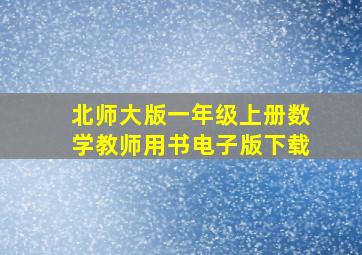 北师大版一年级上册数学教师用书电子版下载